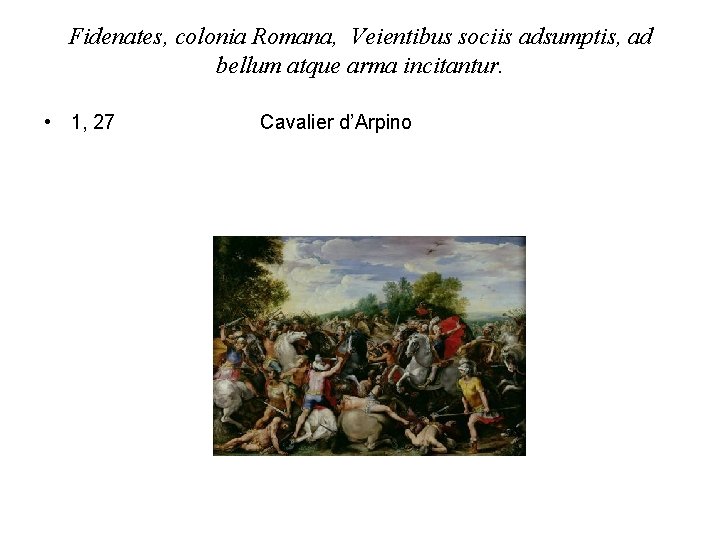 Fidenates, colonia Romana, Veientibus sociis adsumptis, ad bellum atque arma incitantur.

• 1, 27 Cavalier d'Arpino